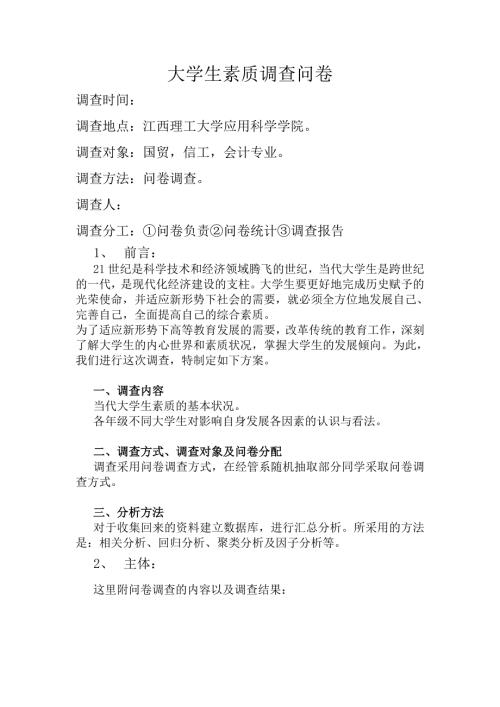 大学生素质调查问卷

调查时间：

调查地点：江西理工大学应用科学学院。

调查对象：国贸，信工，会计专业。

调查方法：问卷调查。

调查人：

调查分工：①问卷负责②问卷统计③调查报告

1、 前言：

21世纪是科学技术和经济领域腾飞的世纪，当代大学生是跨世纪的一代，是现代化经济建设的支柱。大学生要更好地完成历史赋予的光荣使命，并适应新形势下社会的需要，就必须全方位地发展自己、完善自己，全面提高自己的综合素质。

为了适应新形势下高等教育发展的需要，改革传统的教育工作，深刻了解大学生的内心世界和素质状况，掌握大学生的发展倾向。为此，我们进行这次调查，特制定如下方案。

一、调查内容

当代大学生素质的基本状况。

各年级不同大学生对影响自身发展各因素的认识与看法。

二、调查方式、调查对象及问卷分配

调查采用问卷调查方式，在经管系随机抽取部分同学采取问卷调查方式。

三、分析方法

对于收集回来的资料建立数据库，进行汇总分析。所采用的方法是：相关分析、回归分析、聚类分析及因子分析等。

2、 主体：

这里附问卷调查的内容以及调查结果：